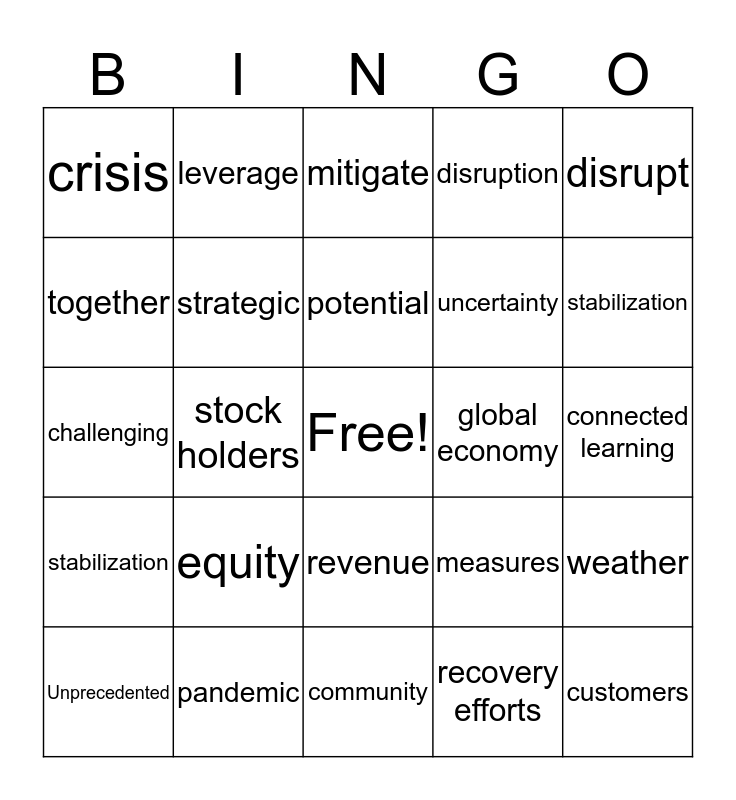 | B | I | N | G | O |
|---|---|---|---|---|
| crisis | leverage | mitigate | disruption | disrupt |
| together | strategic | potential | uncertainty | stabilization |
| challenging | stock holders | Free! | global economy | connected learning |
| stabilization | equity | revenue | measures | weather |
| Unprecedented | pandemic | community | recovery efforts | customers |